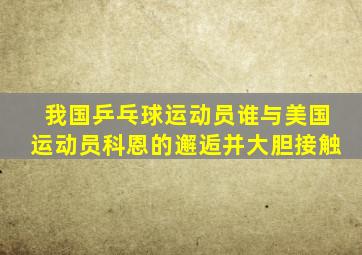 我国乒乓球运动员谁与美国运动员科恩的邂逅并大胆接触